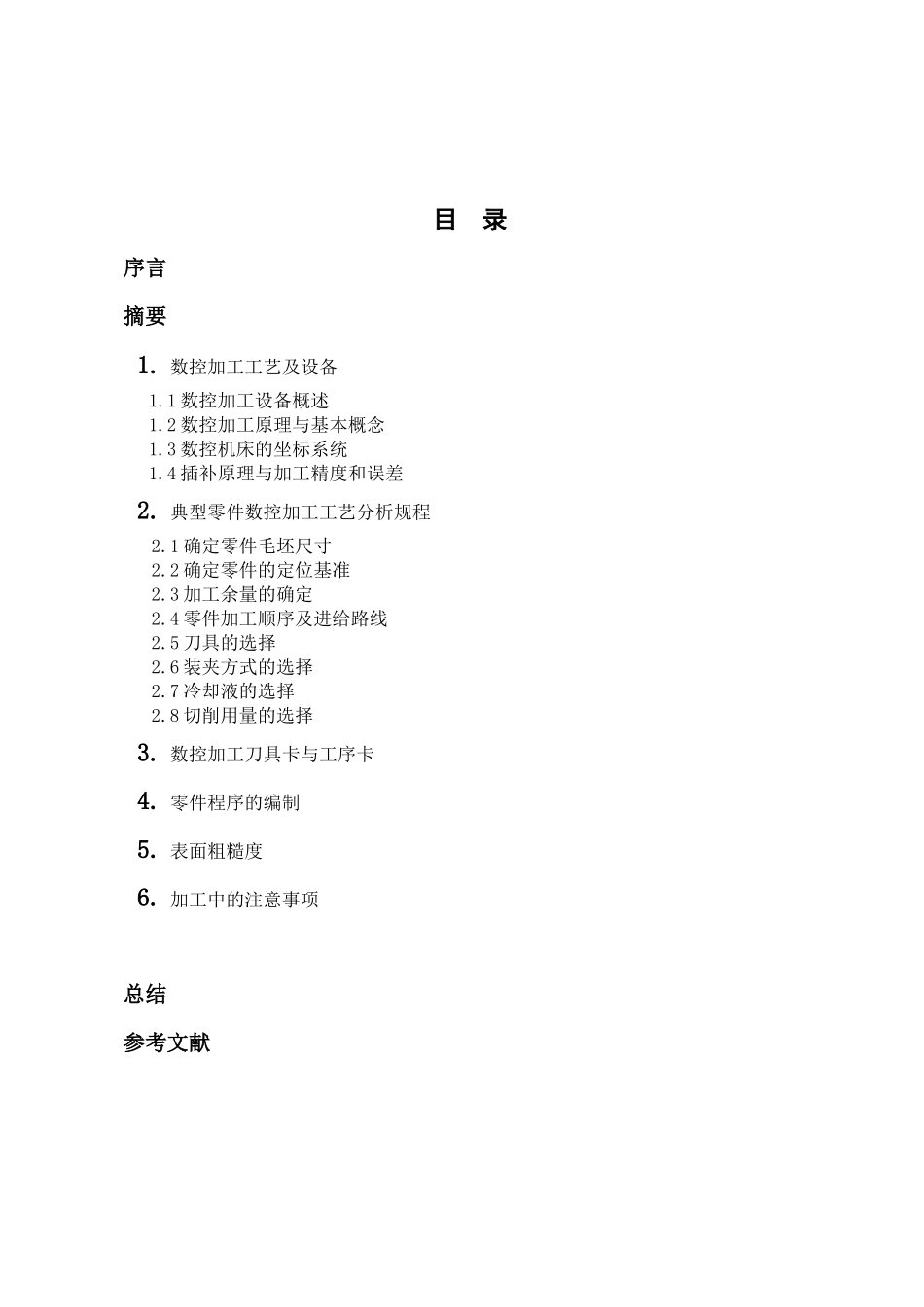 目 录

序言

摘要

1. 数控加工工艺及设备

1.1 数控加工设备概述
1.2 数控加工原理与基本概念
1.3 数控机床的坐标系统
1.4 插补原理与加工精度和误差

2. 典型零件数控加工工艺分析规程

2.1 确定零件毛坯尺寸
2.2 确定零件的定位基准
2.3 加工余量的确定
2.4 零件加工顺序及进给路线
2.5 刀具的选择
2.6 装夹方式的选择
2.7 冷却液的选择
2.8 切削用量的选择

3. 数控加工刀具卡与工序卡

4. 零件程序的编制

5. 表面粗糙度

6. 加工中的注意事项

总结

参考文献